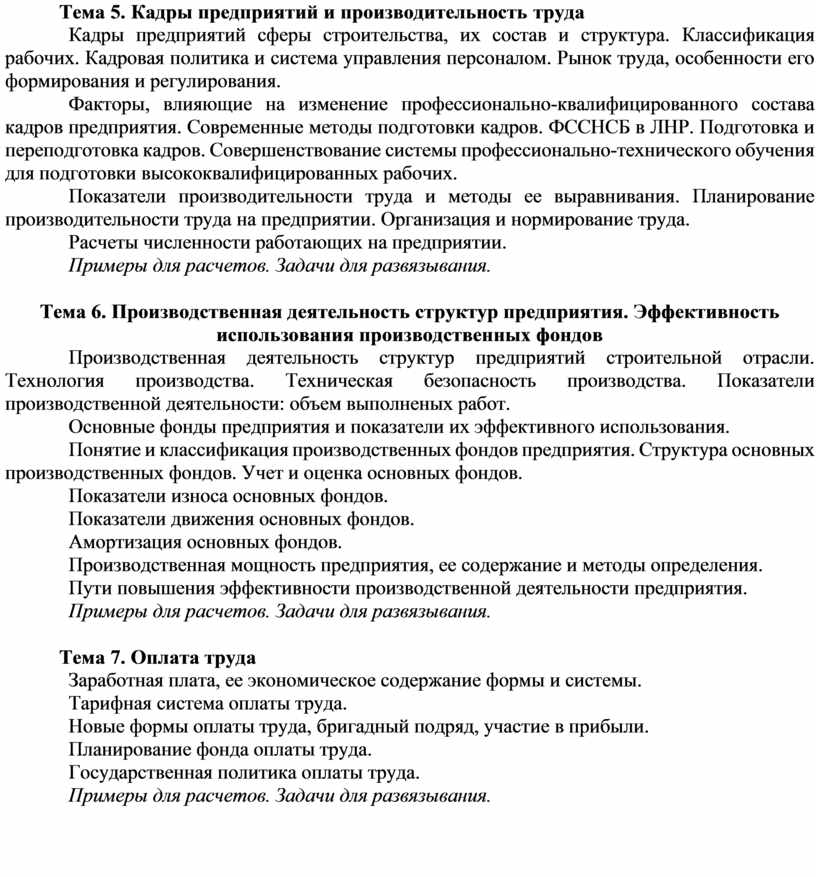 Тема 5. Кадры предприятий и производительность труда

Кадры предприятий сферы строительства, их состав и структура. Классификация рабочих. Кадровая политика и система управления персоналом. Рынок труда, особенности его формирования и регулирования.

Факторы, влияющие на изменение профессионально-квалифицированного состава кадров предприятия. Современные методы подготовки кадров. ФССНСБ в ЛНР. Подготовка и переподготовка кадров. Совершенствование системы профессионально-технического обучения для подготовки высококвалифицированных рабочих.

Показатели производительности труда и методы ее выравнивания. Планирование производительности труда на предприятии. Организация и нормирование труда.

Расчеты численности работающих на предприятии.

Примеры для расчетов. Задачи для развязывания.

Тема 6. Производственная деятельность структур предприятия. Эффективность использования производственных фондов

Производственная деятельность структур предприятий строительной отрасли. Технология производства. Техническая безопасность производства. Показатели производственной деятельности: объем выполненых работ.

Основные фонды предприятия и показатели их эффективного использования.

Понятие и классификация производственных фондов предприятия. Структура основных производственных фондов. Учет и оценка основных фондов.

Показатели износа основных фондов.

Показатели движения основных фондов.

Амортизация основных фондов.

Производственная мощность предприятия, ее содержание и методы определения.

Пути повышения эффективности производственной деятельности предприятия.

Примеры для расчетов. Задачи для развязывания.

Тема 7. Оплата труда

Заработная плата, ее экономическое содержание формы и системы.

Тарифная система оплаты труда.

Новые формы оплаты труда, бригадный подряд, участие в прибыли.

Планирование фонда оплаты труда.

Государственная политика оплаты труда.

Примеры для расчетов. Задачи для развязывания.